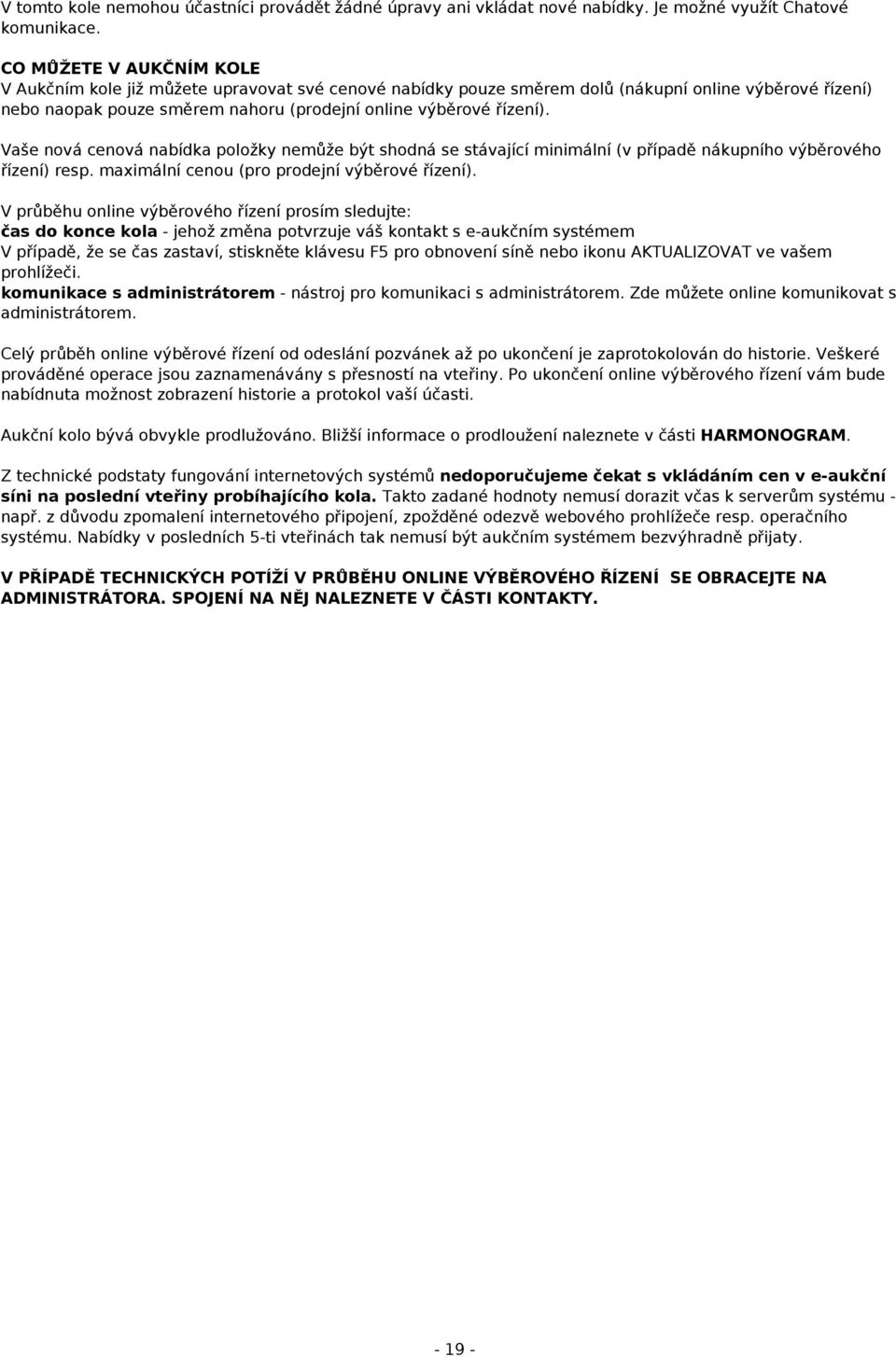 V tomto kole nemohou účastníci provádět žádné úpravy ani vkládat nové nabídky. Je možné využít Chatové komunikace.

CO MŮŽETE V AUKČNÍM KOLE
V Aukčním kole již můžete upravovat své cenové nabídky pouze směrem dolů (nákupní online výběrové řízení) nebo naopak pouze směrem nahoru (prodejní online výběrové řízení).

Vaše nová cenová nabídka položky nemůže být shodná se stávající minimální (v případě nákupního výběrového řízení) resp. maximální cenou (pro prodejní výběrové řízení).

V průběhu online výběrového řízení prosím sledujte:
čas do konce kola - jehož změna potvrzuje váš kontakt s e-aukčním systémem
V případě, že se čas zastaví, stiskněte klávesu F5 pro obnovení síně nebo ikonu AKTUALIZOVAT ve vašem prohlížeči.
komunikace s administrátorem - nástroj pro komunikaci s administrátorem. Zde můžete online komunikovat s administrátorem.

Celý průběh online výběrové řízení od odeslání pozvánek až po ukončení je zaprotokolován do historie. Veškeré prováděné operace jsou zaznamenávány s přesností na vteřiny. Po ukončení online výběrového řízení vám bude nabídnuta možnost zobrazení historie a protokol vaší účasti.

Aukční kolo bývá obvykle prodlužováno. Bližší informace o prodloužení naleznete v části HARMONOGRAM.

Z technické podstaty fungování internetových systémů nedoporučujeme čekat s vkládáním cen v e-aukční síni na poslední vteřiny probíhajícího kola. Takto zadané hodnoty nemusí dorazit včas k serverům systému - např. z důvodu zpomalení internetového připojení, zpožděné odezvě webového prohlížeče resp. operačního systému. Nabídky v posledních 5-ti vteřinách tak nemusí být aukčním systémem bezvýhradně přijaty.

V PŘÍPADĚ TECHNICKÝCH POTÍŽÍ V PRŮBĚHU ONLINE VÝBĚROVÉHO ŘÍZENÍ SE OBRACEJTE NA ADMINISTRÁTORA. SPOJENÍ NA NĚJ NALEZNETE V ČÁSTI KONTAKTY.

- 19 -